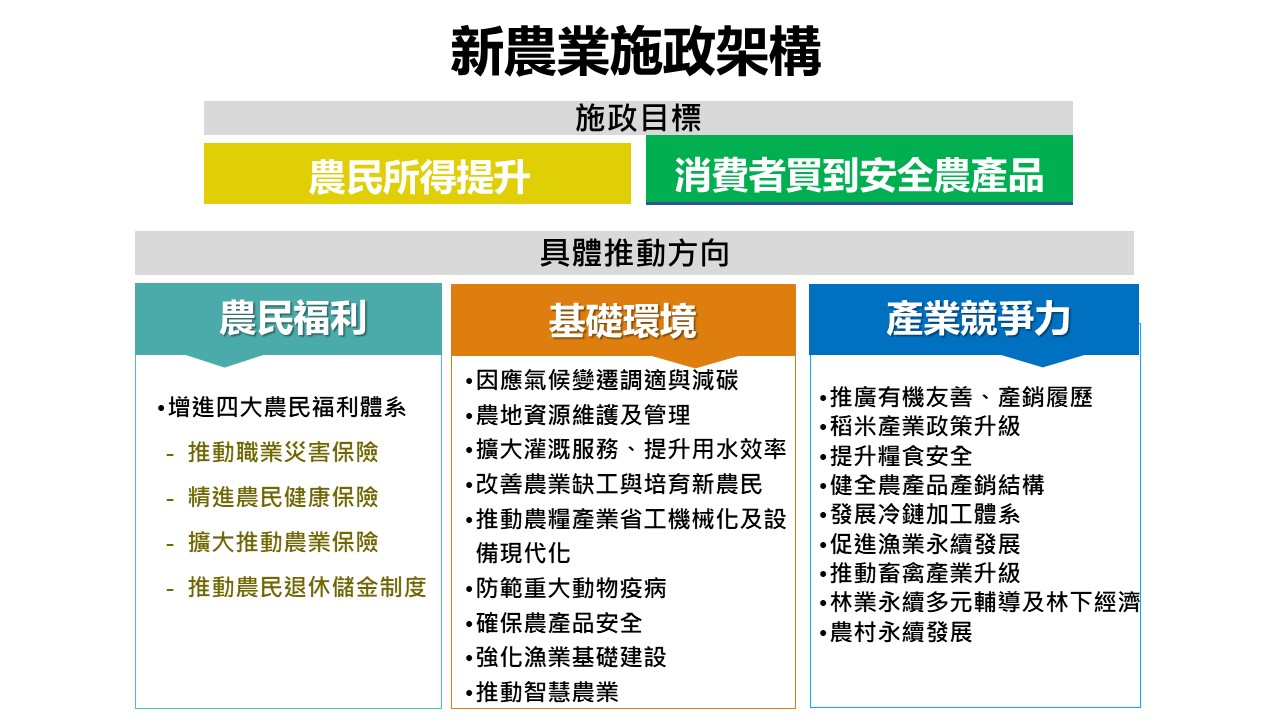 新農業施政架構

施政目標

農民所得提升

消費者買到安全農產品

具體推動方向

農民福利

•增進四大農民福利體系
- 推動職業災害保險
- 精進農民健康保險
- 擴大推動農業保險
- 推動農民退休儲金制度

基礎環境

•因應氣候變遷調適與減碳
•農地資源維護及管理
•擴大灌溉服務、提升用水效率
•改善農業缺工與培育新農民
•推動農糧產業省工機械化及設備現代化
•防範重大動物疫病
•確保農產品安全
•強化漁業基礎建設
•推動智慧農業

產業競爭力

•推廣有機友善、產銷履歷
•稻米產業政策升級
•提升糧食安全
•健全農產品產銷結構
•發展冷鏈加工體系
•促進漁業永續發展
•推動畜禽產業升級
•林業永續多元輔導及林下經濟
•農村永續發展